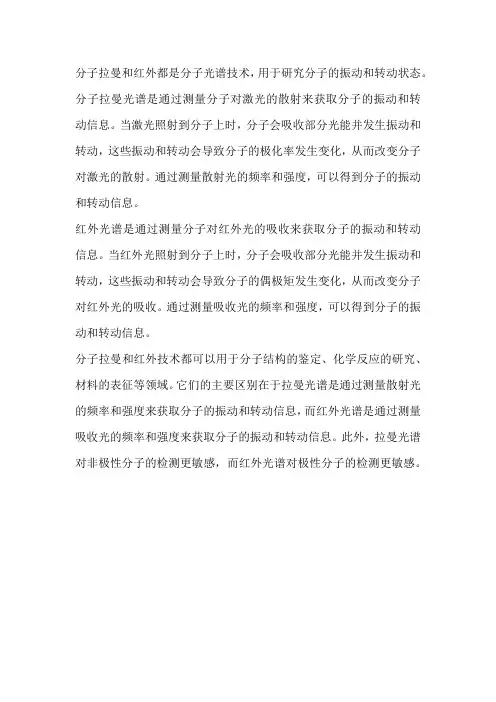 分子拉曼和红外都是分子光谱技术，用于研究分子的振动和转动状态。

分子拉曼光谱是通过测量分子对激光的散射来获取分子的振动和转动信息。当激光照射到分子上时，分子会吸收部分光能并发生振动和转动，这些振动和转动会导致分子的极化率发生变化，从而改变分子对激光的散射。通过测量散射光的频率和强度，可以得到分子的振动和转动信息。

红外光谱是通过测量分子对红外光的吸收来获取分子的振动和转动信息。当红外光照射到分子上时，分子会吸收部分光能并发生振动和转动，这些振动和转动会导致分子的偶极矩发生变化，从而改变分子对红外光的吸收。通过测量吸收光的频率和强度，可以得到分子的振动和转动信息。

分子拉曼和红外技术都可以用于分子结构的鉴定、化学反应的研究、材料的表征等领域。它们的主要区别在于拉曼光谱是通过测量散射光的频率和强度来获取分子的振动和转动信息，而红外光谱是通过测量吸收光的频率和强度来获取分子的振动和转动信息。此外，拉曼光谱对非极性分子的检测更敏感，而红外光谱对极性分子的检测更敏感。